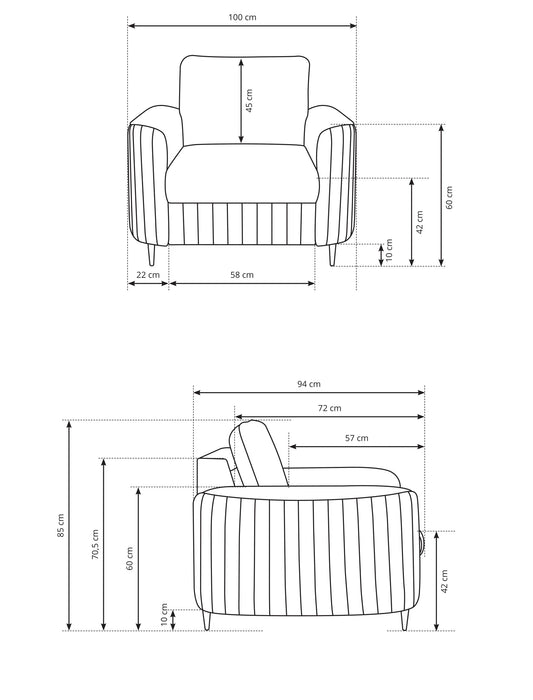 100 cm
45 cm
60 cm
42 cm
10 cm
22 cm
58 cm

94 cm
72 cm
57 cm
85 cm
70,5 cm
60 cm
10 cm
42 cm